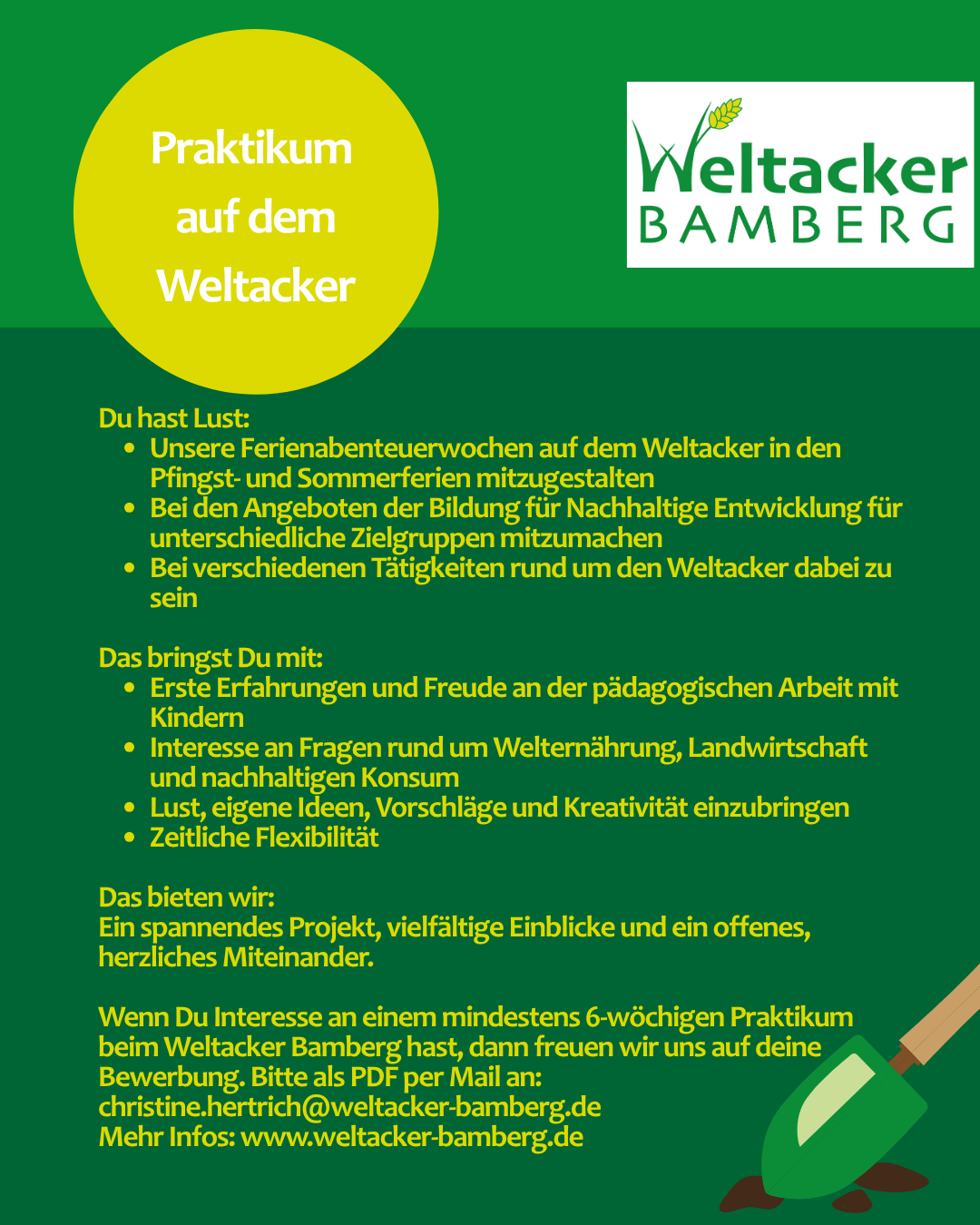 Praktikum auf dem Weltacker

Weltacker BAMBERG

Du hast Lust:
- Unsere Ferienabenteuerwochen auf dem Weltacker in den Pfingst- und Sommerferien mitzugestalten
- Bei den Angeboten der Bildung für Nachhaltige Entwicklung für unterschiedliche Zielgruppen mitzumachen
- Bei verschiedenen Tätigkeiten rund um den Weltacker dabei zu sein

Das bringst Du mit:
- Erste Erfahrungen und Freude an der pädagogischen Arbeit mit Kindern
- Interesse an Fragen rund um Welternährung, Landwirtschaft und nachhaltigen Konsum
- Lust, eigene Ideen, Vorschläge und Kreativität einzubringen
- Zeitliche Flexibilität

Das bieten wir:
Ein spannendes Projekt, vielfältige Einblicke und ein offenes, herzliches Miteinander.

Wenn Du Interesse an einem mindestens 6-wöchigen Praktikum beim Weltacker Bamberg hast, dann freuen wir uns auf deine Bewerbung. Bitte als PDF per Mail an:
christine.hertrich@weltacker-bamberg.de
Mehr Infos: www.weltacker-bamberg.de